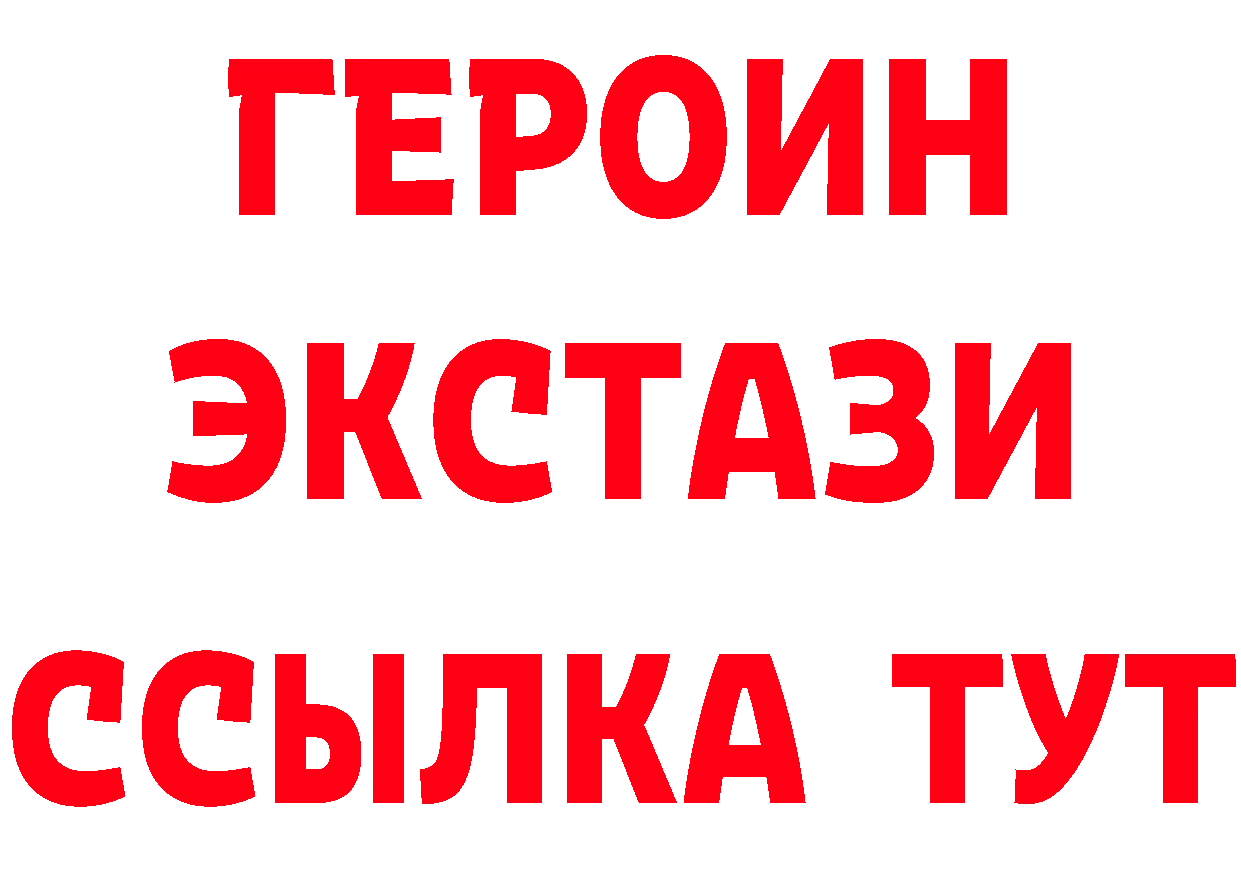 ГЕРОИН ЭКСТАЗИ ССЫЛКА ТУТ